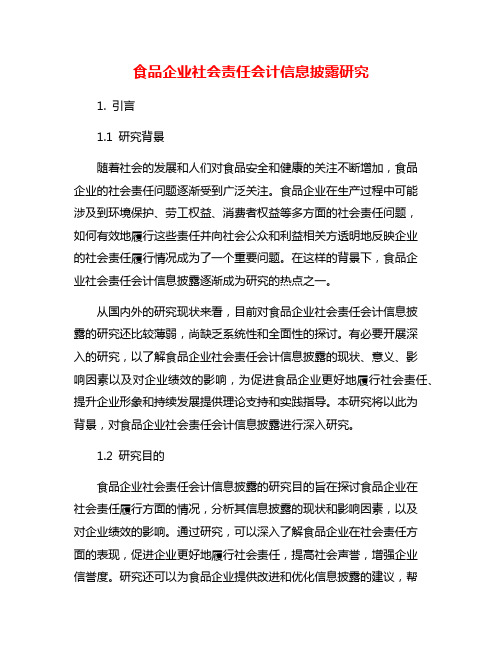 食品企业社会责任会计信息披露研究

1. 引言

1.1 研究背景

随着社会的发展和人们对食品安全和健康的关注不断增加，食品企业的社会责任问题逐渐受到广泛关注。食品企业在生产过程中可能涉及到环境保护、劳工权益、消费者权益等多方面的社会责任问题，如何有效地履行这些责任并向社会公众和利益相关方透明地反映企业的社会责任履行情况成为了一个重要问题。在这样的背景下，食品企业社会责任会计信息披露逐渐成为研究的热点之一。

从国内外的研究现状来看，目前对食品企业社会责任会计信息披露的研究还比较薄弱，尚缺乏系统性和全面性的探讨。有必要开展深入的研究，以了解食品企业社会责任会计信息披露的现状、意义、影响因素以及对企业绩效的影响，为促进食品企业更好地履行社会责任、提升企业形象和持续发展提供理论支持和实践指导。本研究将以此为背景，对食品企业社会责任会计信息披露进行深入研究。

1.2 研究目的

食品企业社会责任会计信息披露的研究目的旨在探讨食品企业在社会责任履行方面的情况，分析其信息披露的现状和影响因素，以及对企业绩效的影响。通过研究，可以深入了解食品企业在社会责任方面的表现，促进企业更好地履行社会责任，提高社会声誉，增强企业信誉度。研究还可以为食品企业提供改进和优化信息披露的建议，帮